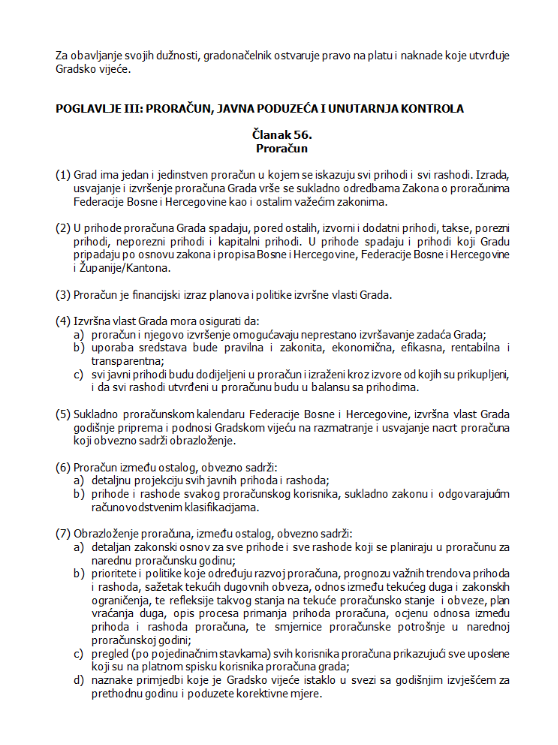 Za obavljanje svojih dužnosti, gradonačelnik ostvaruje pravo na platu i naknade koje utvrđuje Gradsko vijeće.

POGLAVLJE III: PRORAČUN, JAVNA PODUZEĆA I UNUTARNJA KONTROLA

Članak 56.
Proračun

(1) Grad ima jedan i jedinstven proračun u kojem se iskazuju svi prihodi i svi rashodi. Izrada, usvajanje i izvršenje proračuna Grada vrše se sukladno odredbama Zakona o proračunima Federacije Bosne i Hercegovine kao i ostalim važećim zakonima.

(2) U prihode proračuna Grada spadaju, pored ostalih, izvorni i dodatni prihodi, takse, porezni prihodi, neporezni prihodi i kapitalni prihodi. U prihode spadaju i prihodi koji Gradu pripadaju po osnovu zakona i propisa Bosne i Hercegovine, Federacije Bosne i Hercegovine i Županije/Kantona.

(3) Proračun je financijski izraz planova i politike izvršne vlasti Grada.

(4) Izvršna vlast Grada mora osigurati da:
a) proračun i njegovo izvršenje omogućavaju neprestano izvršavanje zadaća Grada;
b) uporaba sredstava bude pravilna i zakonita, ekonomična, efikasna, rentabilna i transparentna;
c) svi javni prihodi budu dodijeljeni u proračun i izraženi kroz izvore od kojih su prikupljeni, i da svi rashodi utvrđeni u proračunu budu u balansu sa prihodima.

(5) Sukladno proračunskom kalendaru Federacije Bosne i Hercegovine, izvršna vlast Grada godišnje priprema i podnosi Gradskom vijeću na razmatranje i usvajanje nacrt proračuna koji obvezno sadrži obrazloženje.

(6) Proračun između ostalog, obvezno sadrži:
a) detaljnu projekciju svih javnih prihoda i rashoda;
b) prihode i rashode svakog proračunskog korisnika, sukladno zakonu i odgovarajućim računovodstvenim klasifikacijama.

(7) Obrazloženje proračuna, između ostalog, obvezno sadrži:
a) detaljan zakonski osnov za sve prihode i sve rashode koji se planiraju u proračunu za narednu proračunsku godinu;
b) prioritete i politike koje određuju razvoj proračuna, prognozu važnih trendova prihoda i rashoda, sažetak tekućih dugovnih obveza, odnos između tekućeg duga i zakonskih ograničenja, te refleksije takvog stanja na tekuće proračunsko stanje i obveze, plan vraćanja duga, opis procesa primanja prihoda proračuna, ocjenu odnosa između prihoda i rashoda proračuna, te smjernice proračunske potrošnje u narednoj proračunskoj godini;
c) pregled (po pojedinačnim stavkama) svih korisnika proračuna prikazujući sve uposlene koji su na platnom spisku korisnika proračuna grada;
d) naznake primjedbi koje je Gradsko vijeće istaklo u svezi sa godišnjim izvješćem za prethodnu godinu i poduzete korektivne mjere.